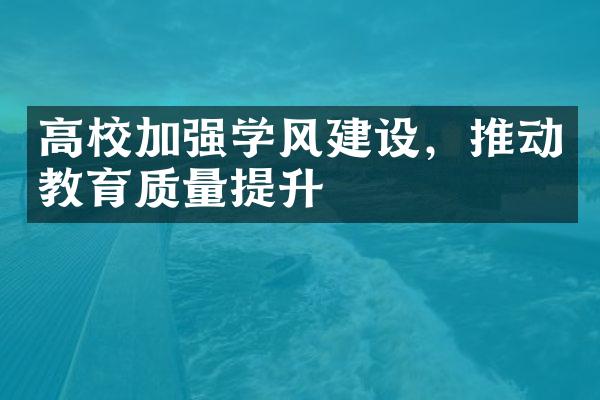 高校加强学风建设，推动教育质量提升